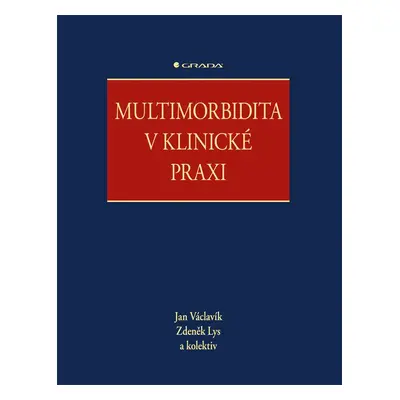 GRADA

MULTIMORBIDITA V KLINICKÉ PRAXI

Jan Václavík
Zdeněk Lys
a kolektiv